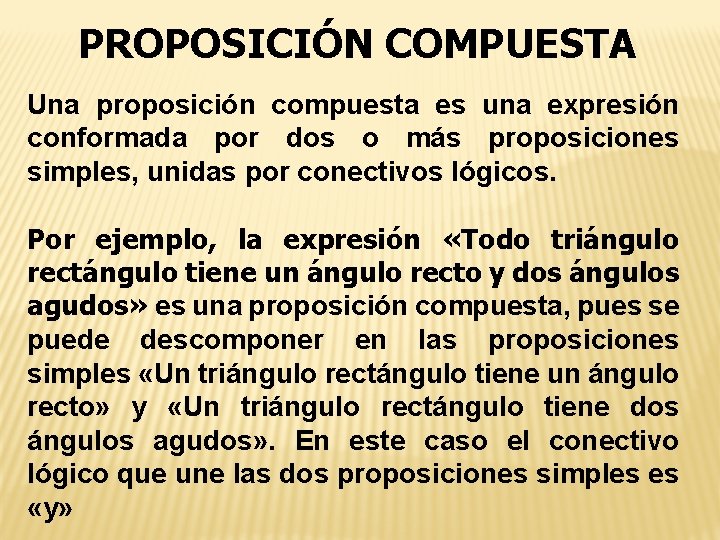 PROPOSICIÓN COMPUESTA

Una proposición compuesta es una expresión conformada por dos o más proposiciones simples, unidas por conectivos lógicos.

Por ejemplo, la expresión «Todo triángulo rectángulo tiene un ángulo recto y dos ángulos agudos» es una proposición compuesta, pues se puede descomponer en las proposiciones simples «Un triángulo rectángulo tiene un ángulo recto» y «Un triángulo rectángulo tiene dos ángulos agudos». En este caso el conectivo lógico que une las dos proposiciones simples es «y»